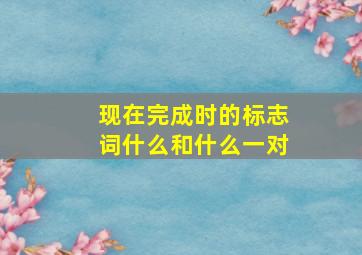 现在完成时的标志词什么和什么一对